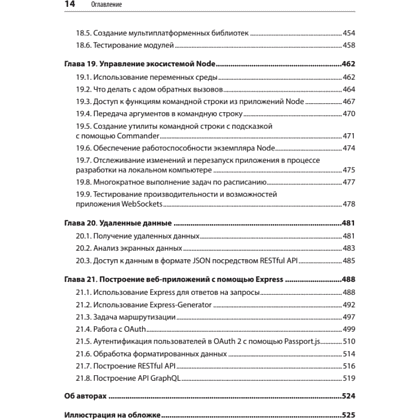 14 Оглавление

18.5. Создание мультиплатформенных библиотек 454
18.6. Тестирование модулей 458

Глава 19. Управление экосистемой Node 462
19.1. Использование переменных среды 462
19.2. Что делать с адом обратных вызовов 464
19.3. Доступ к функциям командной строки из приложений Node 467
19.4. Передача аргументов в командную строку 470
19.5. Создание утилиты командной строки с подсказкой с помощью Commander 471
19.6. Обеспечение работоспособности экземпляра Node 474
19.7. Отслеживание изменений и перезапуск приложения в процессе разработки на локальном компьютере 475
19.8. Многократное выполнение задач по расписанию 477
19.9. Тестирование производительности и возможностей приложения WebSockets 478

Глава 20. Удаленные данные 481
20.1. Получение удаленных данных 481
20.2. Анализ экранных данных 483
20.3. Доступ к данным в формате JSON посредством RESTful API 485

Глава 21. Построение веб-приложений с помощью Express 488
21.1. Использование Express для ответов на запросы 488
21.2. Использование Express-Generator 492
21.3. Задача маршрутизации 497
21.4. Работа с OAuth 499
21.5. Аутентификация пользователей в OAuth 2 с помощью Passport.js 510
21.6. Обработка форматированных данных 514
21.7. Построение RESTful API 516
21.8. Построение API GraphQL 519

Об авторах 524

Иллюстрация на обложке 525